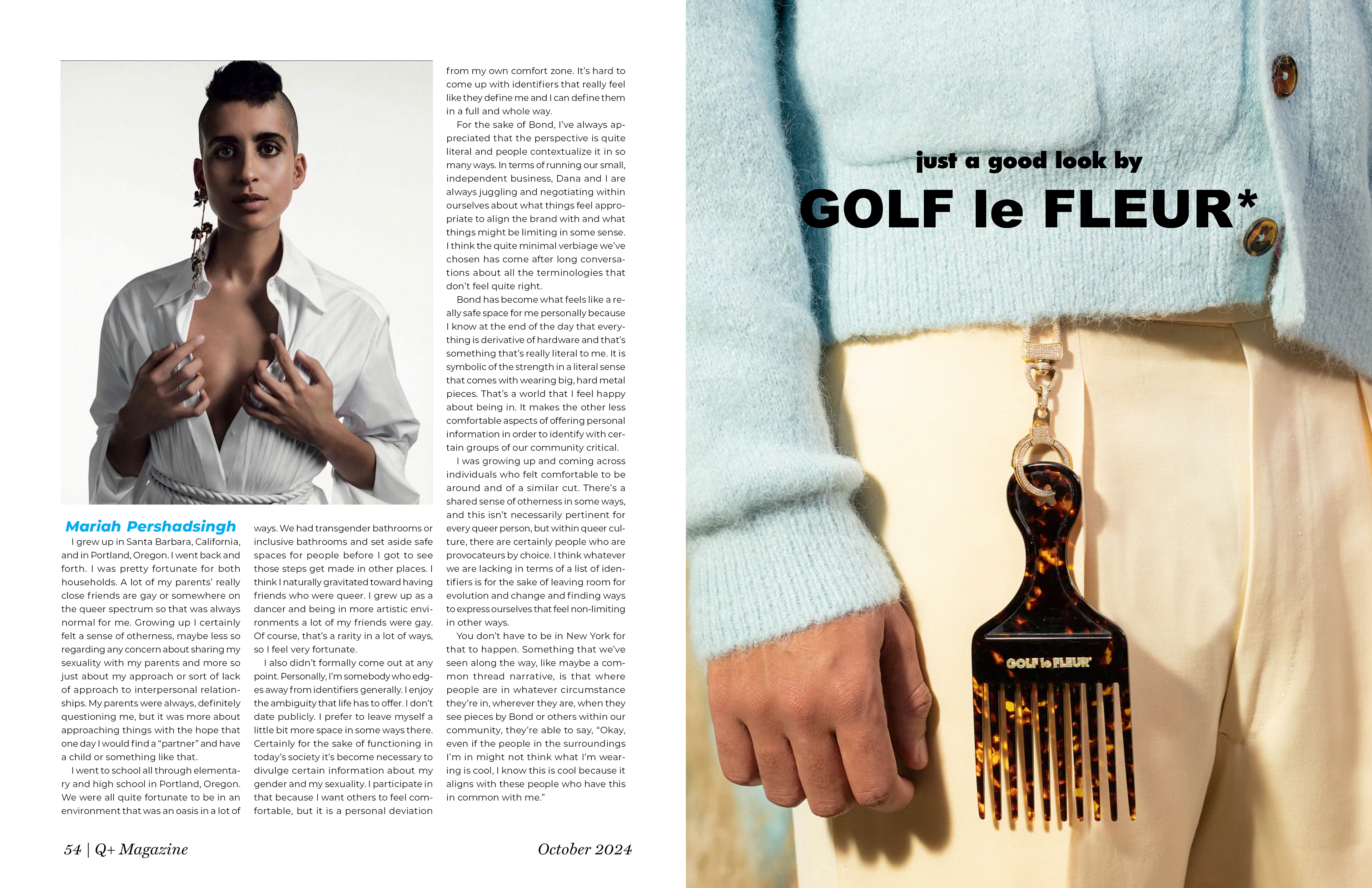 Mariah Pershadsingh

I grew up in Santa Barbara, California, and in Portland, Oregon. I went back and forth. I was pretty fortunate for both households. A lot of my parents' really close friends are gay or somewhere on the queer spectrum so that was always normal for me. Growing up I certainly felt a sense of otherness, maybe less so regarding any concern about sharing my sexuality with my parents and more so just about my approach or sort of lack of approach to interpersonal relationships. My parents were always, definitely questioning me, but it was more about approaching things with the hope that one day I would find a "partner" and have a child or something like that.

I went to school all through elementary and high school in Portland, Oregon. We were all quite fortunate to be in an environment that was an oasis in a lot of ways. We had transgender bathrooms or inclusive bathrooms and set aside safe spaces for people before I got to see those steps get made in other places. I think I naturally gravitated toward having friends who were queer. I grew up as a dancer and being in more artistic environments a lot of my friends were gay. Of course, that's a rarity in a lot of ways, so I feel very fortunate.

I also didn't formally come out at any point. Personally, I'm somebody who edges away from identifiers generally. I enjoy the ambiguity that life has to offer. I don't date publicly. I prefer to leave myself a little bit more space in some ways there. Certainly for the sake of functioning in today's society it's become necessary to divulge certain information about my gender and my sexuality. I participate in that because I want others to feel comfortable, but it is a personal deviation from my own comfort zone. It's hard to come up with identifiers that really feel like they define me and I can define them in a full and whole way.

For the sake of Bond, I've always appreciated that the perspective is quite literal and people contextualize it in so many ways. In terms of running our small, independent business, Dana and I are always juggling and negotiating within ourselves about what things feel appropriate to align the brand with and what things might be limiting in some sense. I think the quite minimal verbiage we've chosen has come after long conversations about all the terminologies that don't feel quite right.

Bond has become what feels like a really safe space for me personally because I know at the end of the day that everything is derivative of hardware and that's something that's really literal to me. It is symbolic of the strength in a literal sense that comes with wearing big, hard metal pieces. That's a world that I feel happy about being in. It makes the other less comfortable aspects of offering personal information in order to identify with certain groups of our community critical.

I was growing up and coming across individuals who felt comfortable to be around and of a similar cut. There's a shared sense of otherness in some ways, and this isn't necessarily pertinent for every queer person, but within queer culture, there are certainly people who are provocateurs by choice. I think whatever we are lacking in terms of a list of identifiers is for the sake of leaving room for evolution and change and finding ways to express ourselves that feel non-limiting in other ways.

You don't have to be in New York for that to happen. Something that we've seen along the way, like maybe a common thread narrative, is that where people are in whatever circumstance they're in, wherever they are, when they see pieces by Bond or others within our community, they're able to say, "Okay, even if the people in the surroundings I'm in might not think what I'm wearing is cool, I know this is cool because it aligns with these people who have this in common with me."

54 | Q+ Magazine

October 2024

just a good look by

GOLF le FLEUR*

GOLF le FLEUR*